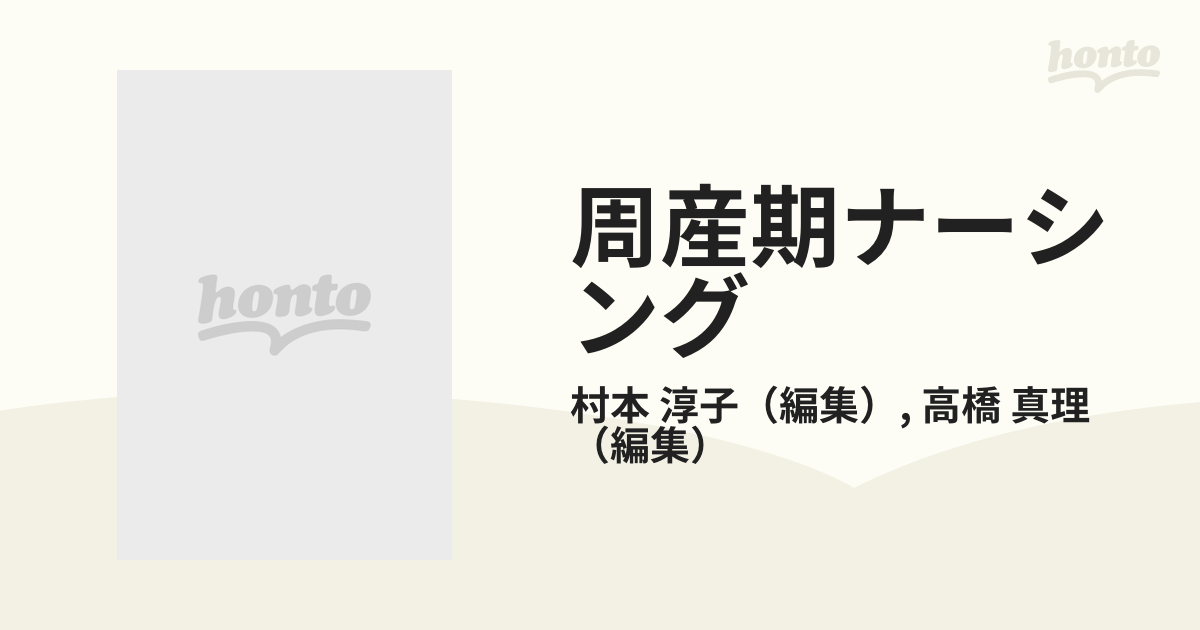 honto

honto

周産期ナーシング

村本 淳子（編集）, 高橋 真理（編集）